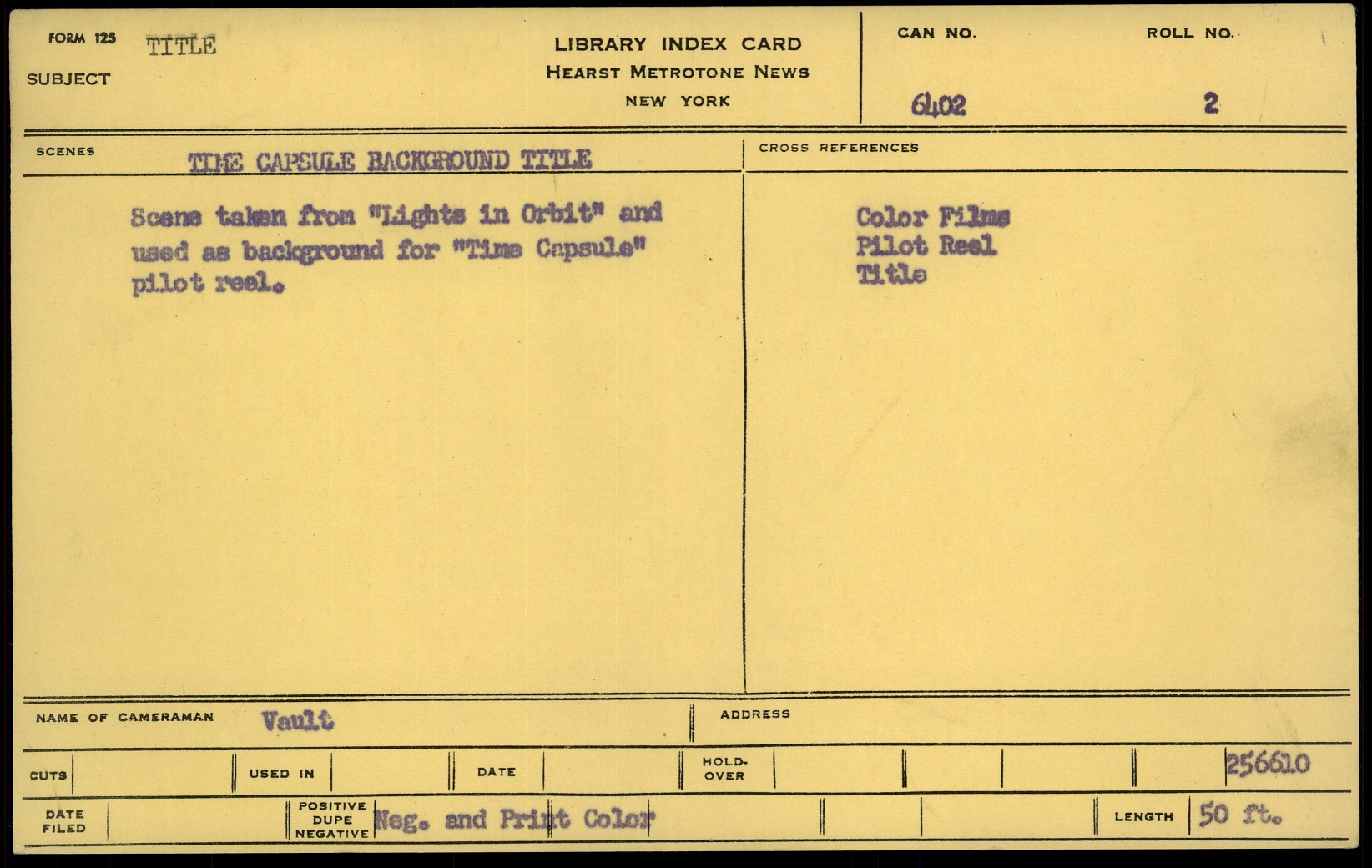 FORM 125 TITLE
SUBJECT

LIBRARY INDEX CARD
HEARST METROTONE NEWS
NEW YORK

CAN NO.
6402

ROLL NO.
2

SCENES
TIME CAPSULE BACKGROUND TITLE

Scene taken from "Lights in Orbit" and used as background for "Time Capsule" pilot reel.

CROSS REFERENCES

Color Films
Pilot Reel
Title

NAME OF CAMERAMAN Vault

ADDRESS

CUTS

USED IN

DATE

HOLD-OVER

256610

DATE FILED

POSITIVE DUPE NEGATIVE Neg. and Print Color

LENGTH 50 ft.